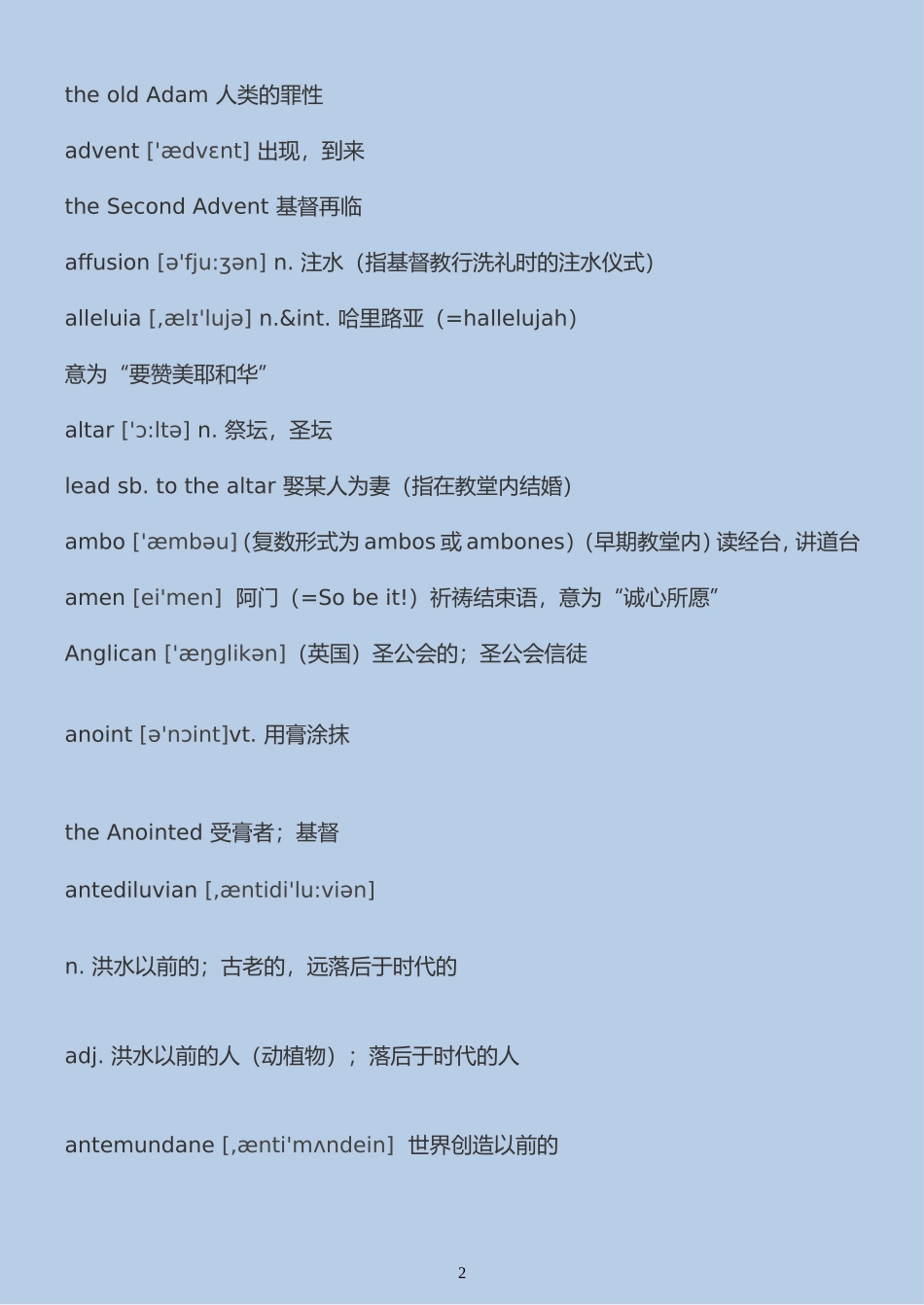 the old Adam 人类的罪性

advent ['ædvɛnt] 出现，到来

the Second Advent 基督再临

affusion [ə'fju:ʒən] n. 注水（指基督教行洗礼时的注水仪式）

alleluia [,ælɪ'lujə] n.&int. 哈里路亚（=hallelujah）

意为“要赞美耶和华”

altar ['ɔ:ltə] n. 祭坛，圣坛

lead sb. to the altar 娶某人为妻（指在教堂内结婚）

ambo ['æmbəu]（复数形式为 ambos 或 ambones）（早期教堂内）读经台，讲道台

amen [ei'men] 阿门（=So be it!）祈祷结束语，意为“诚心所愿”

Anglican ['æŋglikən]（英国）圣公会的；圣公会信徒

anoint [ə'nɔint]vt. 用膏涂抹

the Anointed 受膏者；基督

antediluvian [,æntidi'lu:viən]

n. 洪水以前的；古老的，远落后于时代的

adj. 洪水以前的人（动植物）；落后于时代的人

antemundane [,ænti'mʌndein] 世界创造以前的

2